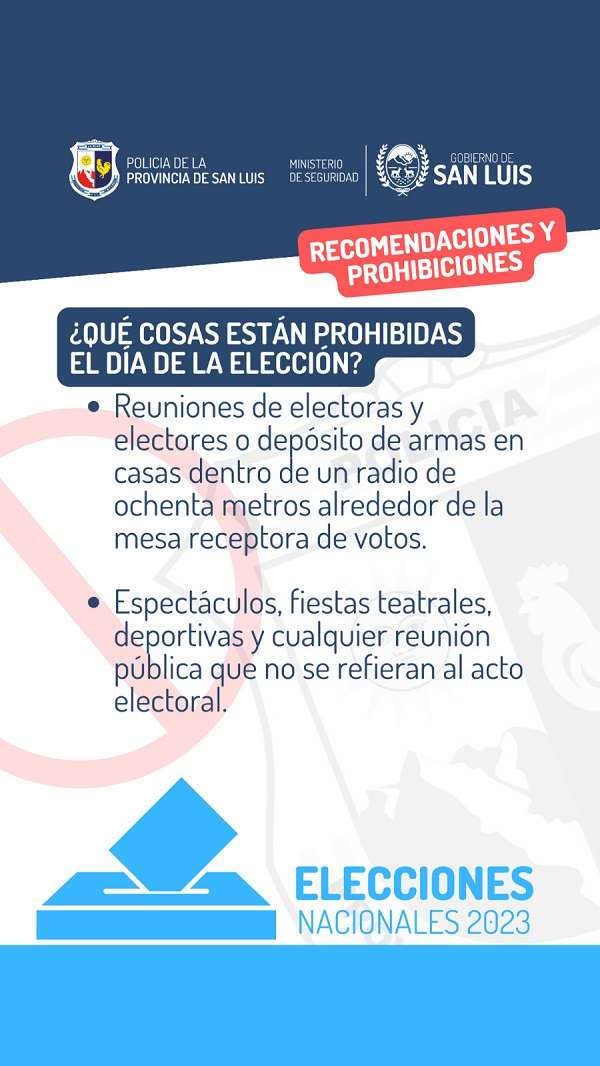 POLICIA DE LA
PROVINCIA DE SAN LUIS

MINISTERIO
DE SEGURIDAD

GOBIERNO DE
SAN LUIS

RECOMENDACIONES Y
PROHIBICIONES

¿QUÉ COSAS ESTÁN PROHIBIDAS
EL DÍA DE LA ELECCIÓN?

• Reuniones de electoras y electores o depósito de armas en casas dentro de un radio de ochenta metros alrededor de la mesa receptora de votos.

• Espectáculos, fiestas teatrales, deportivas y cualquier reunión pública que no se refieran al acto electoral.

ELECCIONES
NACIONALES 2023